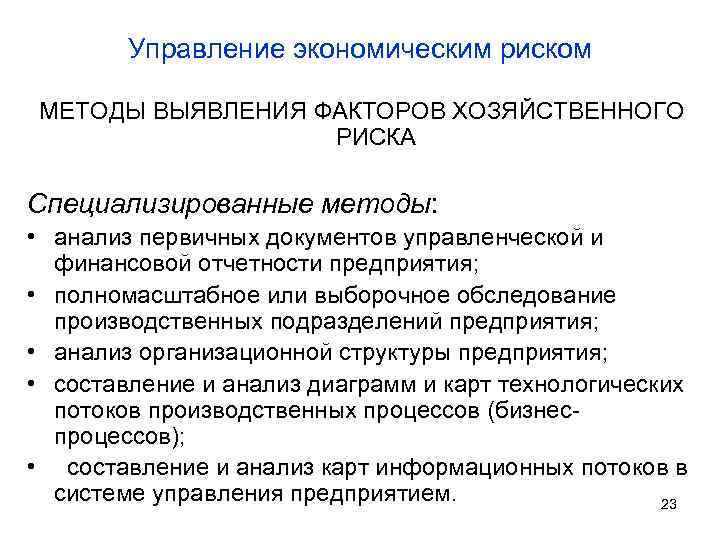 Управление экономическим риском

МЕТОДЫ ВЫЯВЛЕНИЯ ФАКТОРОВ ХОЗЯЙСТВЕННОГО РИСКА

Специализированные методы:

• анализ первичных документов управленческой и финансовой отчетности предприятия;
• полномасштабное или выборочное обследование производственных подразделений предприятия;
• анализ организационной структуры предприятия;
• составление и анализ диаграмм и карт технологических потоков производственных процессов (бизнес-процессов);
• составление и анализ карт информационных потоков в системе управления предприятием.

23